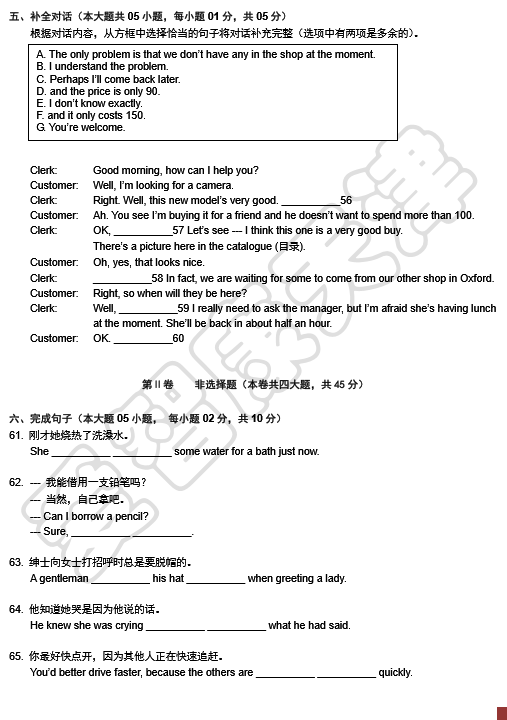 五、补全对话（本大题共 05 小题，每小题 01 分，共 05 分）
根据对话内容，从方框中选择恰当的句子将对话补充完整（选项中有两项是多余的）。

A. The only problem is that we don't have any in the shop at the moment.
B. I understand the problem.
C. Perhaps I'll come back later.
D. and the price is only 90.
E. I don't know exactly.
F. and it only costs 150.
G. You're welcome.

Clerk: Good morning, how can I help you?
Customer: Well, I'm looking for a camera.
Clerk: Right. Well, this new model's very good. __________56
Customer: Ah. You see I'm buying it for a friend and he doesn't want to spend more than 100.
Clerk: OK, __________57 Let's see --- I think this one is a very good buy. There's a picture here in the catalogue (目录).
Customer: Oh, yes, that looks nice.
Clerk: __________58 In fact, we are waiting for some to come from our other shop in Oxford.
Customer: Right, so when will they be here?
Clerk: Well, __________59 I really need to ask the manager, but I'm afraid she's having lunch at the moment. She'll be back in about half an hour.
Customer: OK. __________60

第 II 卷 非选择题（本卷共四大题，共 45 分）

六、完成句子（本大题 05 小题， 每小题 02 分，共 10 分）
61. 刚才她烧热了洗澡水。
She __________ __________ some water for a bath just now.

62. --- 我能借用一支铅笔吗？
--- 当然，自己拿吧。
--- Can I borrow a pencil?
--- Sure, __________ __________.

63. 绅士向女士打招呼时总是要脱帽的。
A gentleman __________ his hat __________ when greeting a lady.

64. 他知道她哭是因为他说的话。
He knew she was crying __________ __________ what he had said.

65. 你最好快点开，因为其他人正在快速追赶。
You'd better drive faster, because the others are __________ __________ quickly.